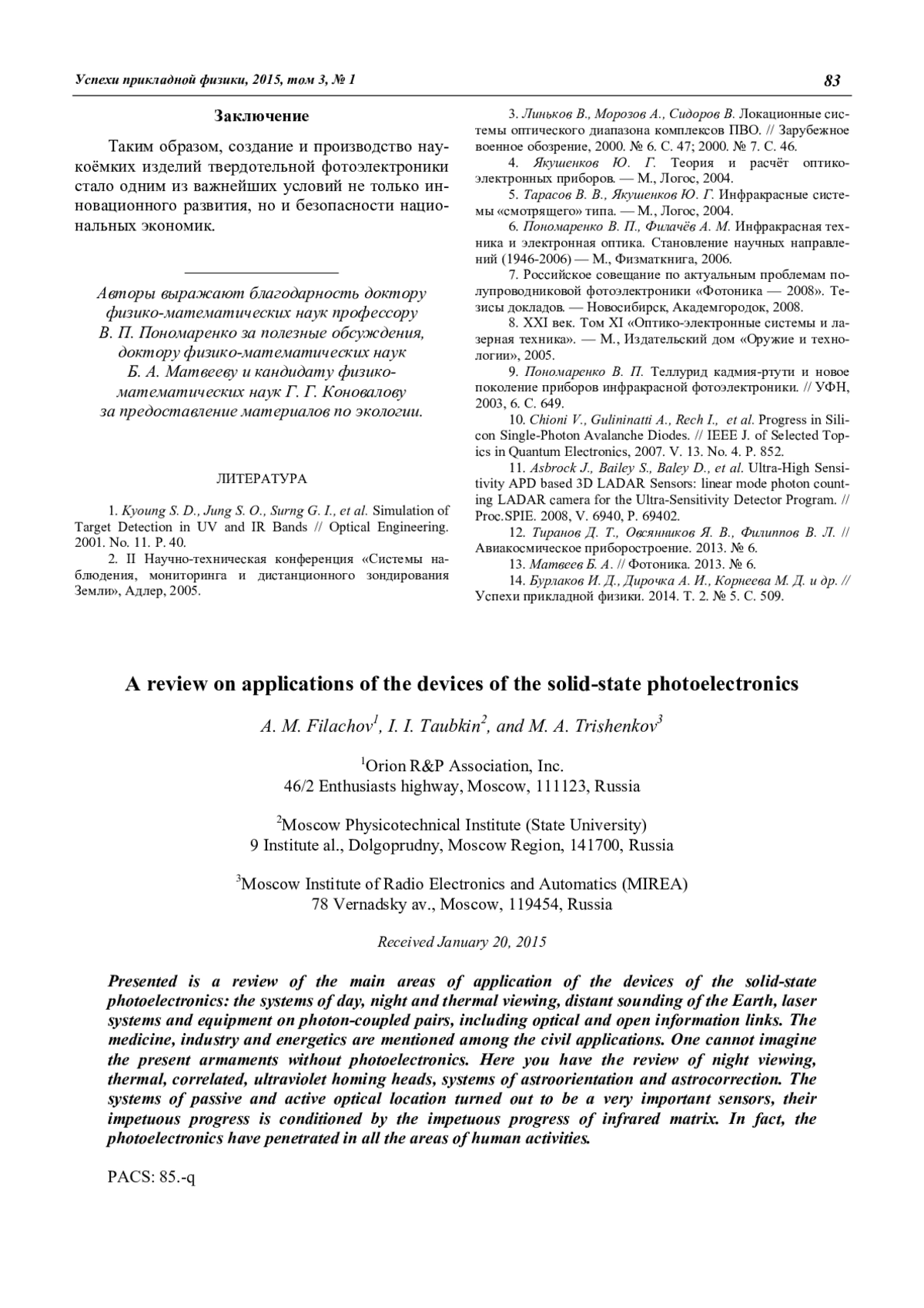 Успехи прикладной физики, 2015, том 3, № 1 83

Заключение

Таким образом, создание и производство наукоёмких изделий твердотельной фотоэлектроники стало одним из важнейших условий не только инновационного развития, но и безопасности национальных экономик.

Авторы выражают благодарность доктору физико-математических наук профессору В. П. Пономаренко за полезные обсуждения, доктору физико-математических наук Б. А. Матвееву и кандидату физико-математических наук Г. Г. Коновалову за предоставление материалов по экологии.

ЛИТЕРАТУРА

1. Kyoung S. D., Jung S. O., Surng G. I., et al. Simulation of Target Detection in UV and IR Bands // Optical Engineering. 2001. No. 11. P. 40.
2. II Научно-техническая конференция «Системы наблюдения, мониторинга и дистанционного зондирования Земли», Адлер, 2005.
3. Линьков В., Морозов А., Сидоров В. Локационные системы оптического диапазона комплексов ПВО. // Зарубежное военное обозрение, 2000. № 6. С. 47; 2000. № 7. С. 46.
4. Якушенков Ю. Г. Теория и расчёт оптико-электронных приборов. — М., Логос, 2004.
5. Тарасов В. В., Якушенков Ю. Г. Инфракрасные системы «смотрящего» типа. — М., Логос, 2004.
6. Пономаренко В. П., Филачёв А. М. Инфракрасная техника и электронная оптика. Становление научных направлений (1946-2006) — М., Физматкнига, 2006.
7. Российское совещание по актуальным проблемам полупроводниковой фотоэлектроники «Фотоника — 2008». Тезисы докладов. — Новосибирск, Академгородок, 2008.
8. XXI век. Том XI «Оптико-электронные системы и лазерная техника». — М., Издательский дом «Оружие и технологии», 2005.
9. Пономаренко В. П. Теллурид кадмия-ртути и новое поколение приборов инфракрасной фотоэлектроники. // УФН, 2003, 6. С. 649.
10. Chioni V., Gulininatti A., Rech I., et al. Progress in Silicon Single-Photon Avalanche Diodes. // IEEE J. of Selected Topics in Quantum Electronics, 2007. V. 13. No. 4. P. 852.
11. Asbrock J., Bailey S., Baley D., et al. Ultra-High Sensitivity APD based 3D LADAR Sensors: linear mode photon counting LADAR camera for the Ultra-Sensitivity Detector Program. // Proc.SPIE. 2008, V. 6940, P. 69402.
12. Тиранов Д. Т., Овсянников Я. В., Филиппов В. Л. // Авиакосмическое приборостроение. 2013. № 6.
13. Матвеев Б. А. // Фотоника. 2013. № 6.
14. Бурлаков И. Д., Дирочка А. И., Корнеева М. Д. и др. // Успехи прикладной физики. 2014. Т. 2. № 5. С. 509.

A review on applications of the devices of the solid-state photoelectronics

A. M. Filachov$^1$, I. I. Taubkin$^2$, and M. A. Trishenkov$^3$

$^1$Orion R&P Association, Inc.
46/2 Enthusiasts highway, Moscow, 111123, Russia

$^2$Moscow Physicotechnical Institute (State University)
9 Institute al., Dolgoprudny, Moscow Region, 141700, Russia

$^3$Moscow Institute of Radio Electronics and Automatics (MIREA)
78 Vernadsky av., Moscow, 119454, Russia

Received January 20, 2015

Presented is a review of the main areas of application of the devices of the solid-state photoelectronics: the systems of day, night and thermal viewing, distant sounding of the Earth, laser systems and equipment on photon-coupled pairs, including optical and open information links. The medicine, industry and energetics are mentioned among the civil applications. One cannot imagine the present armaments without photoelectronics. Here you have the review of night viewing, thermal, correlated, ultraviolet homing heads, systems of astroorientation and astrocorrection. The systems of passive and active optical location turned out to be a very important sensors, their impetuous progress is conditioned by the impetuous progress of infrared matrix. In fact, the photoelectronics have penetrated in all the areas of human activities.

PACS: 85.-q